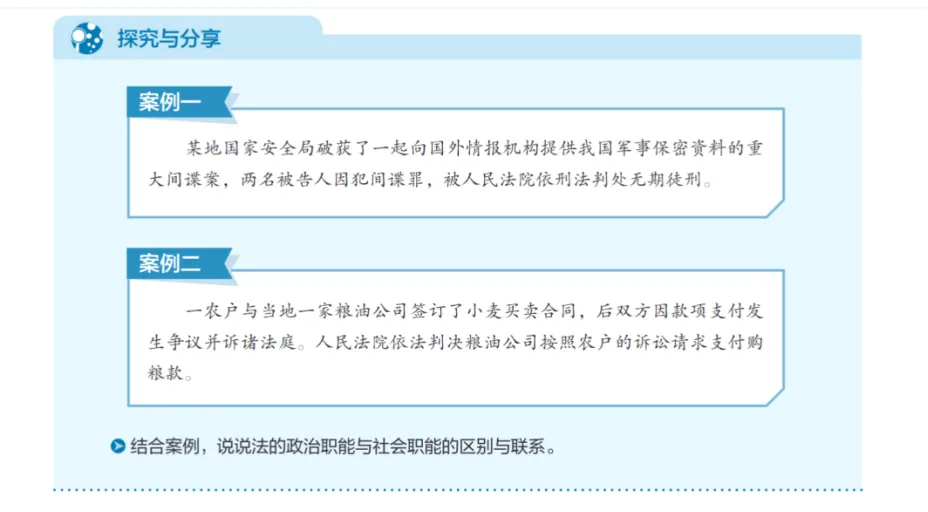 探究与分享

案例一

某地国家安全局破获了一起向国外情报机构提供我国军事保密资料的重大间谍案，两名被告人因犯间谍罪，被人民法院依刑法判处无期徒刑。

案例二

一农户与当地一家粮油公司签订了小麦买卖合同，后双方因款项支付发生争议并诉诸法庭。人民法院依法判决粮油公司按照农户的诉讼请求支付购粮款。

结合案例，说说法的政治职能与社会职能的区别与联系。